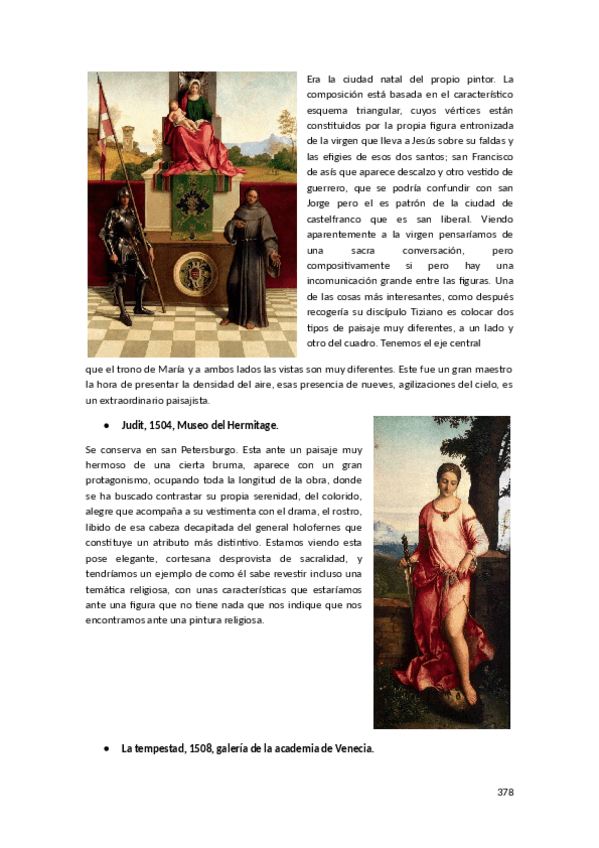 Era la ciudad natal del propio pintor. La composición está basada en el característico esquema triangular, cuyos vértices están constituidos por la propia figura entronizada de la virgen que lleva a Jesús sobre su faldas y las efigies de esos dos santos; san Francisco de asís que aparece descalzo y otro vestido de guerrero, que se podría confundir con san Jorge pero el es patrón de la ciudad de castelfranco que es san liberal. Viendo aparentemente a la virgen pensaríamos de una sacra conversación, pero compositivamente si pero hay una incomunicación grande entre las figuras. Una de las cosas más interesantes, como después recogería su discípulo Tiziano es colocar dos tipos de paisaje muy diferentes, a un lado y otro del cuadro. Tenemos el eje central que el trono de María y a ambos lados las vistas son muy diferentes. Este fue un gran maestro la hora de presentar la densidad del aire, esas presencia de nueves, agilizaciones del cielo, es un extraordinario paisajista.

• Judit, 1504, Museo del Hermitage.

Se conserva en san Petersburgo. Esta ante un paisaje muy hermoso de una cierta bruma, aparece con un gran protagonismo, ocupando toda la longitud de la obra, donde se ha buscado contrastar su propia serenidad, del colorido, alegre que acompaña a su vestimenta con el drama, el rostro, libido de esa cabeza decapitada del general holofernes que constituye un atributo más distintivo. Estamos viendo esta pose elegante, cortesana desprovista de sacralidad, y tendríamos un ejemplo de como él sabe revestir incluso una temática religiosa, con unas características que estaríamos ante una figura que no tiene nada que nos indique que nos encontramos ante una pintura religiosa.

• La tempestad, 1508, galería de la academia de Venecia.

378